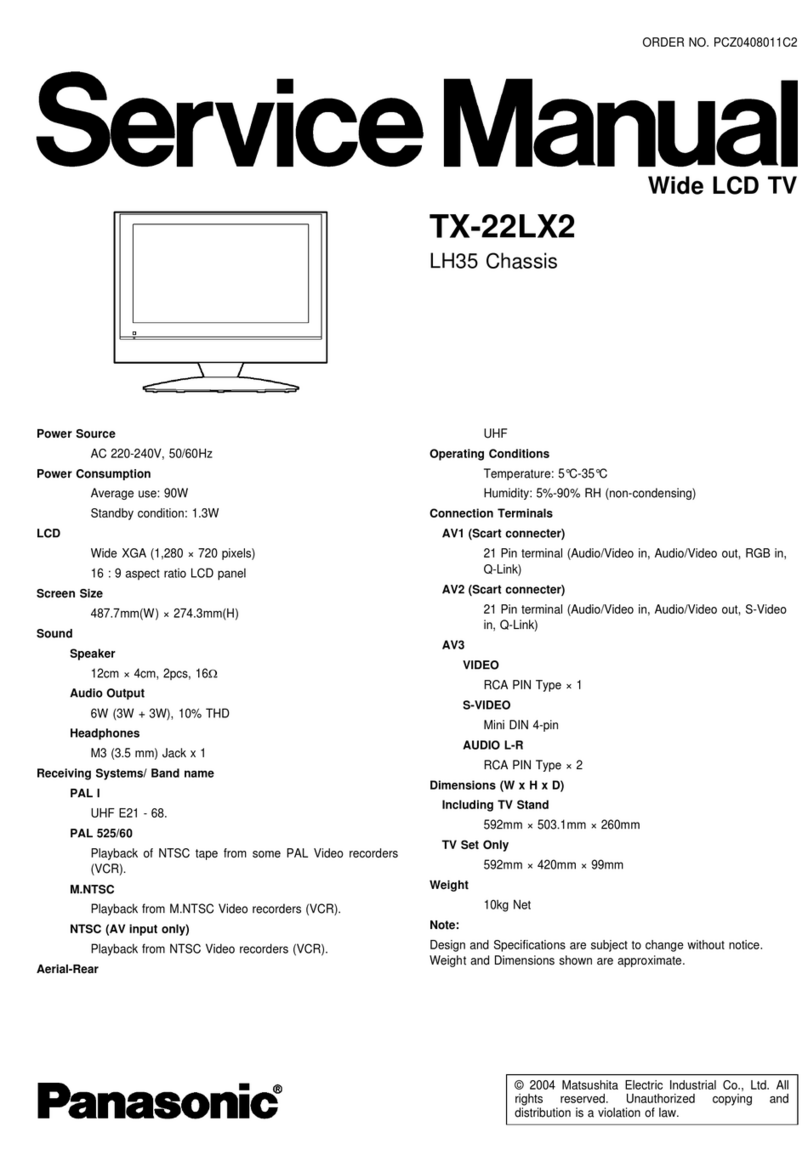 ORDER NO. PCZ0408011C2

Service Manual

Wide LCD TV

TX-22LX2

LH35 Chassis

Power Source
AC 220-240V, 50/60Hz
Power Consumption
Average use: 90W
Standby condition: 1.3W
LCD
Wide XGA (1,280 × 720 pixels)
16 : 9 aspect ratio LCD panel
Screen Size
487.7mm(W) × 274.3mm(H)
Sound
Speaker
12cm × 4cm, 2pcs, 16Ω
Audio Output
6W (3W + 3W), 10% THD
Headphones
M3 (3.5 mm) Jack x 1
Receiving Systems/ Band name
PAL I
UHF E21 - 68.
PAL 525/60
Playback of NTSC tape from some PAL Video recorders (VCR).
M.NTSC
Playback from M.NTSC Video recorders (VCR).
NTSC (AV input only)
Playback from NTSC Video recorders (VCR).
Aerial-Rear
UHF
Operating Conditions
Temperature: 5℃-35℃
Humidity: 5%-90% RH (non-condensing)
Connection Terminals
AV1 (Scart connecter)
21 Pin terminal (Audio/Video in, Audio/Video out, RGB in, Q-Link)
AV2 (Scart connecter)
21 Pin terminal (Audio/Video in, Audio/Video out, S-Video in, Q-Link)
AV3
VIDEO
RCA PIN Type × 1
S-VIDEO
Mini DIN 4-pin
AUDIO L-R
RCA PIN Type × 2
Dimensions (W x H x D)
Including TV Stand
592mm × 503.1mm × 260mm
TV Set Only
592mm × 420mm × 99mm
Weight
10kg Net
Note:
Design and Specifications are subject to change without notice.
Weight and Dimensions shown are approximate.

Panasonic®

© 2004 Matsushita Electric Industrial Co., Ltd. All rights reserved. Unauthorized copying and distribution is a violation of law.